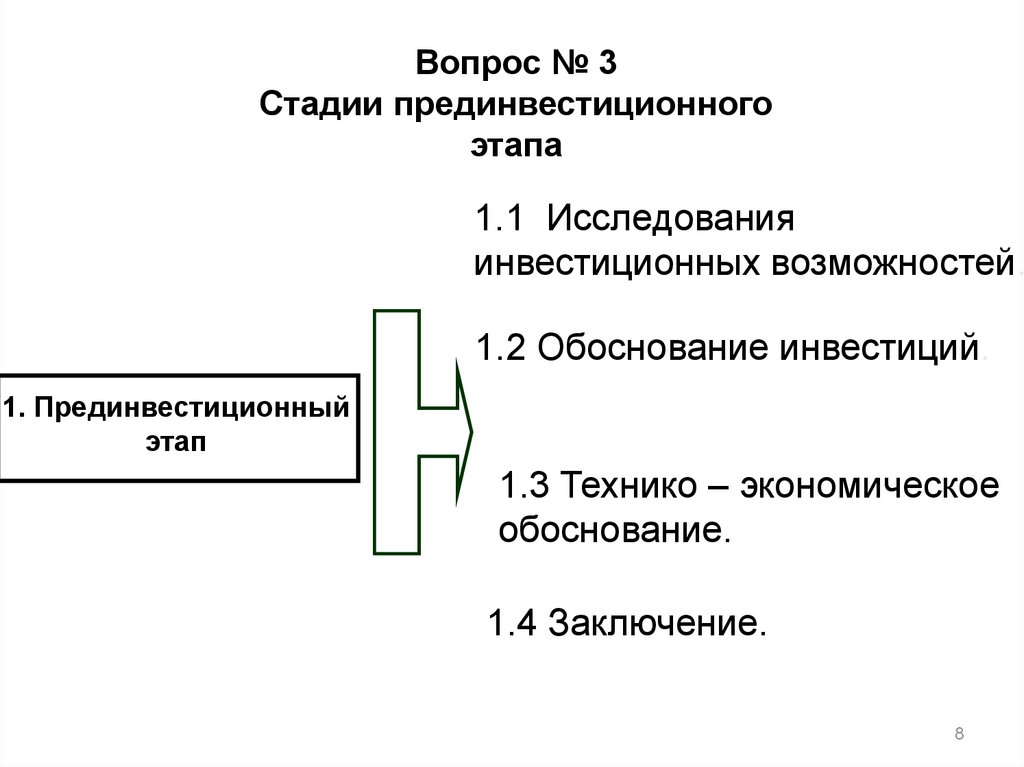 Вопрос № 3
Стадии прединвестиционного этапа

1. Прединвестиционный этап

1.1 Исследования инвестиционных возможностей.

1.2 Обоснование инвестиций.

1.3 Технико – экономическое обоснование.

1.4 Заключение.

8